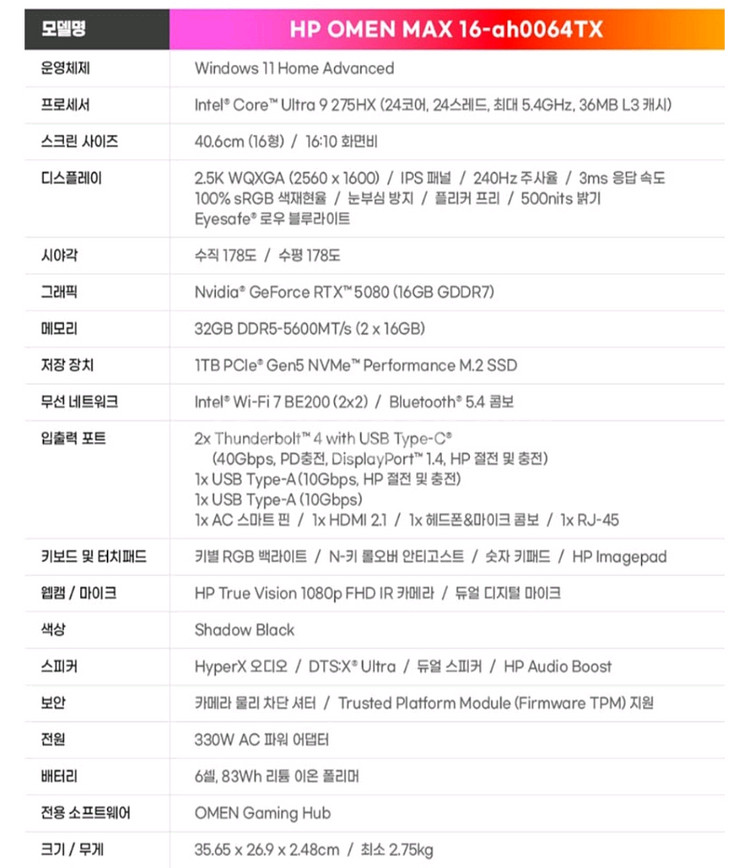 | 모델명 | HP OMEN MAX 16-ah0064TX |
|---|---|
| 운영체제 | Windows 11 Home Advanced |
| 프로세서 | Intel® Core™ Ultra 9 275HX (24코어, 24스레드, 최대 5.4GHz, 36MB L3 캐시) |
| 스크린 사이즈 | 40.6cm (16형) / 16:10 화면비 |
| 디스플레이 | 2.5K WQXGA (2560 x 1600) / IPS 패널 / 240Hz 주사율 / 3ms 응답 속도 100% sRGB 색재현율 / 눈부심 방지 / 플리커 프리 / 500nits 밝기 Eyesafe® 로우 블루라이트 |
| 시야각 | 수직 178도 / 수평 178도 |
| 그래픽 | Nvidia® GeForce RTX™ 5080 (16GB GDDR7) |
| 메모리 | 32GB DDR5-5600MT/s (2 x 16GB) |
| 저장 장치 | 1TB PCIe® Gen5 NVMe™ Performance M.2 SSD |
| 무선 네트워크 | Intel® Wi-Fi 7 BE200 (2x2) / Bluetooth® 5.4 콤보 |
| 입출력 포트 | 2x Thunderbolt™ 4 with USB Type-C® (40Gbps, PD충전, DisplayPort™ 1.4, HP 절전 및 충전) 1x USB Type-A (10Gbps, HP 절전 및 충전) 1x USB Type-A (10Gbps) 1x AC 스마트 핀 / 1x HDMI 2.1 / 1x 헤드폰&마이크 콤보 / 1x RJ-45 |
| 키보드 및 터치패드 | 키별 RGB 백라이트 / N-키 롤오버 안티고스트 / 숫자 키패드 / HP Imagepad |
| 웹캠 / 마이크 | HP True Vision 1080p FHD IR 카메라 / 듀얼 디지털 마이크 |
| 색상 | Shadow Black |
| 스피커 | HyperX 오디오 / DTS:X® Ultra / 듀얼 스피커 / HP Audio Boost |
| 보안 | 카메라 물리 차단 셔터 / Trusted Platform Module (Firmware TPM) 지원 |
| 전원 | 330W AC 파워 어댑터 |
| 배터리 | 6셀, 83Wh 리튬 이온 폴리머 |
| 전용 소프트웨어 | OMEN Gaming Hub |
| 크기 / 무게 | 35.65 x 26.9 x 2.48cm / 최소 2.75kg |